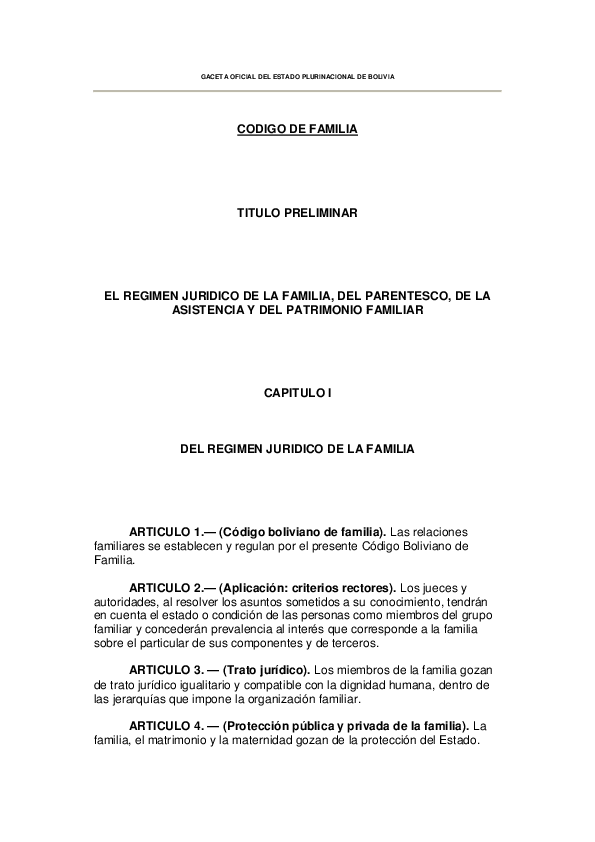 GACETA OFICIAL DEL ESTADO PLURINACIONAL DE BOLIVIA

CODIGO DE FAMILIA

TITULO PRELIMINAR

EL REGIMEN JURIDICO DE LA FAMILIA, DEL PARENTESCO, DE LA ASISTENCIA Y DEL PATRIMONIO FAMILIAR

CAPITULO I

DEL REGIMEN JURIDICO DE LA FAMILIA

ARTICULO 1.— (Código boliviano de familia). Las relaciones familiares se establecen y regulan por el presente Código Boliviano de Familia.

ARTICULO 2.— (Aplicación: criterios rectores). Los jueces y autoridades, al resolver los asuntos sometidos a su conocimiento, tendrán en cuenta el estado o condición de las personas como miembros del grupo familiar y concederán prevalencia al interés que corresponde a la familia sobre el particular de sus componentes y de terceros.

ARTICULO 3. — (Trato jurídico). Los miembros de la familia gozan de trato jurídico igualitario y compatible con la dignidad humana, dentro de las jerarquías que impone la organización familiar.

ARTICULO 4. — (Protección pública y privada de la familia). La familia, el matrimonio y la maternidad gozan de la protección del Estado.